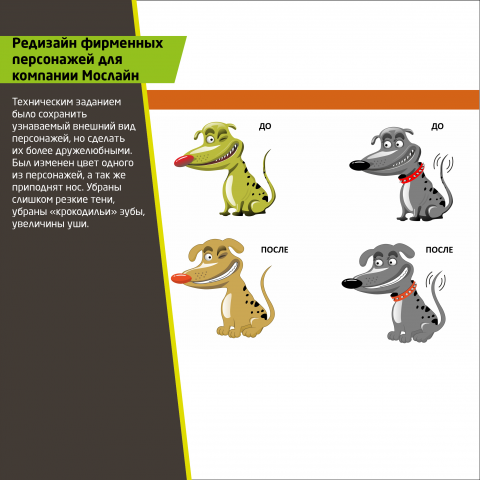 Редизайн фирменных персонажей для компании Мослайн

Техническим заданием было сохранить узнаваемый внешний вид персонажей, но сделать их более дружелюбными. Был изменен цвет одного из персонажей, а так же приподнят нос. Убраны слишком резкие тени, убраны «крокодильи» зубы, увеличины уши.

ДО

ДО

ПОСЛЕ

ПОСЛЕ